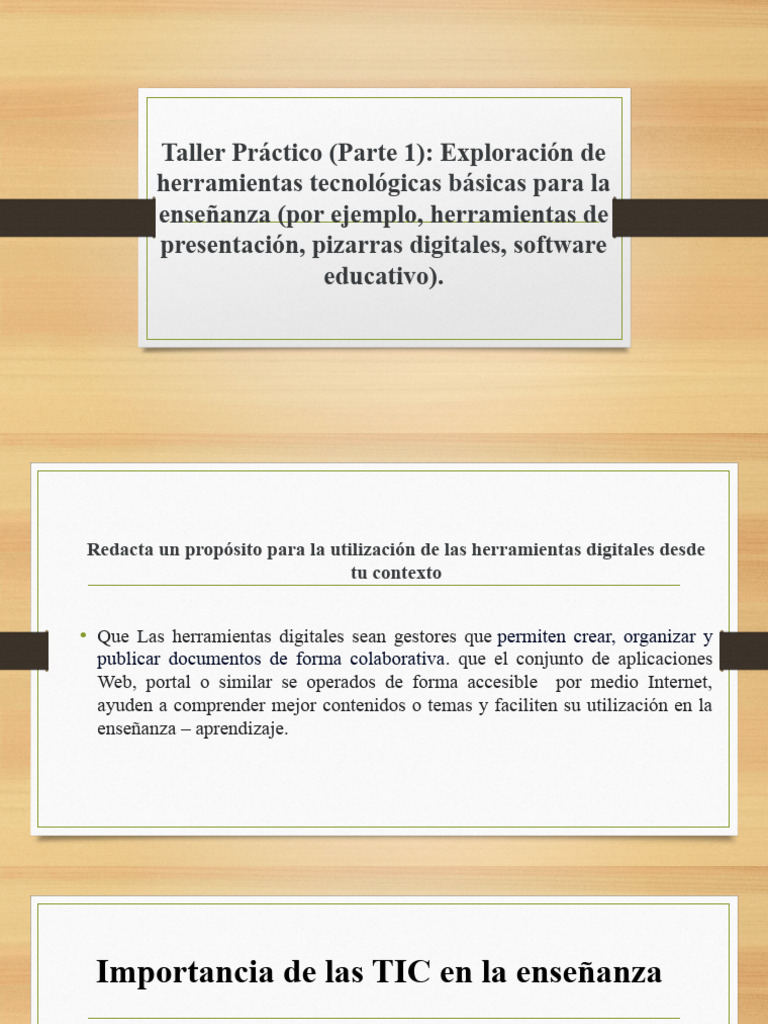 Taller Práctico (Parte 1): Exploración de herramientas tecnológicas básicas para la enseñanza (por ejemplo, herramientas de presentación, pizarras digitales, software educativo).

Redacta un propósito para la utilización de las herramientas digitales desde tu contexto

• Que Las herramientas digitales sean gestores que permiten crear, organizar y publicar documentos de forma colaborativa. que el conjunto de aplicaciones Web, portal o similar se operados de forma accesible por medio Internet, ayuden a comprender mejor contenidos o temas y faciliten su utilización en la enseñanza – aprendizaje.

Importancia de las TIC en la enseñanza